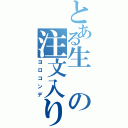 とある生の注文入り
コロコンデ